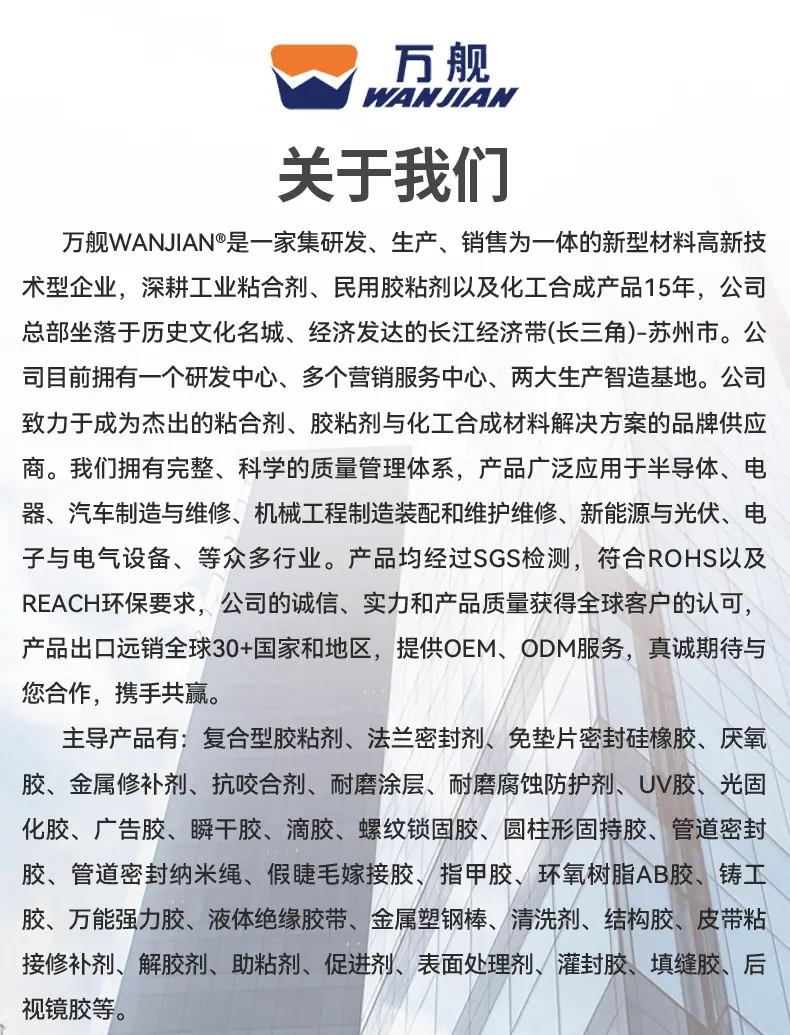 万舰
WANJIAN

关于我们

万舰WANJIAN®是一家集研发、生产、销售为一体的新型材料高新技术型企业，深耕工业粘合剂、民用胶粘剂以及化工合成产品15年，公司总部坐落于历史文化名城、经济发达的长江经济带(长三角)-苏州市。公司目前拥有一个研发中心、多个营销服务中心、两大生产智造基地。公司致力于成为杰出的粘合剂、胶粘剂与化工合成材料解决方案的品牌供应商。我们拥有完整、科学的质量管理体系，产品广泛应用于半导体、电器、汽车制造与维修、机械工程制造装配和维护维修、新能源与光伏、电子与电气设备、等众多行业。产品均经过SGS检测，符合ROHS以及REACH环保要求，公司的诚信、实力和产品质量获得全球客户的认可，产品出口远销全球30+国家和地区，提供OEM、ODM服务，真诚期待与您合作，携手共赢。

主导产品有：复合型胶粘剂、法兰密封剂、免垫片密封硅橡胶、厌氧胶、金属修补剂、抗咬合剂、耐磨涂层、耐磨腐蚀防护剂、UV胶、光固化胶、广告胶、瞬干胶、滴胶、螺纹锁固胶、圆柱形固持胶、管道密封胶、管道密封纳米绳、假睫毛嫁接胶、指甲胶、环氧树脂AB胶、铸工胶、万能强力胶、液体绝缘胶带、金属塑钢棒、清洗剂、结构胶、皮带粘接修补剂、解胶剂、助粘剂、促进剂、表面处理剂、灌封胶、填缝胶、后视镜胶等。